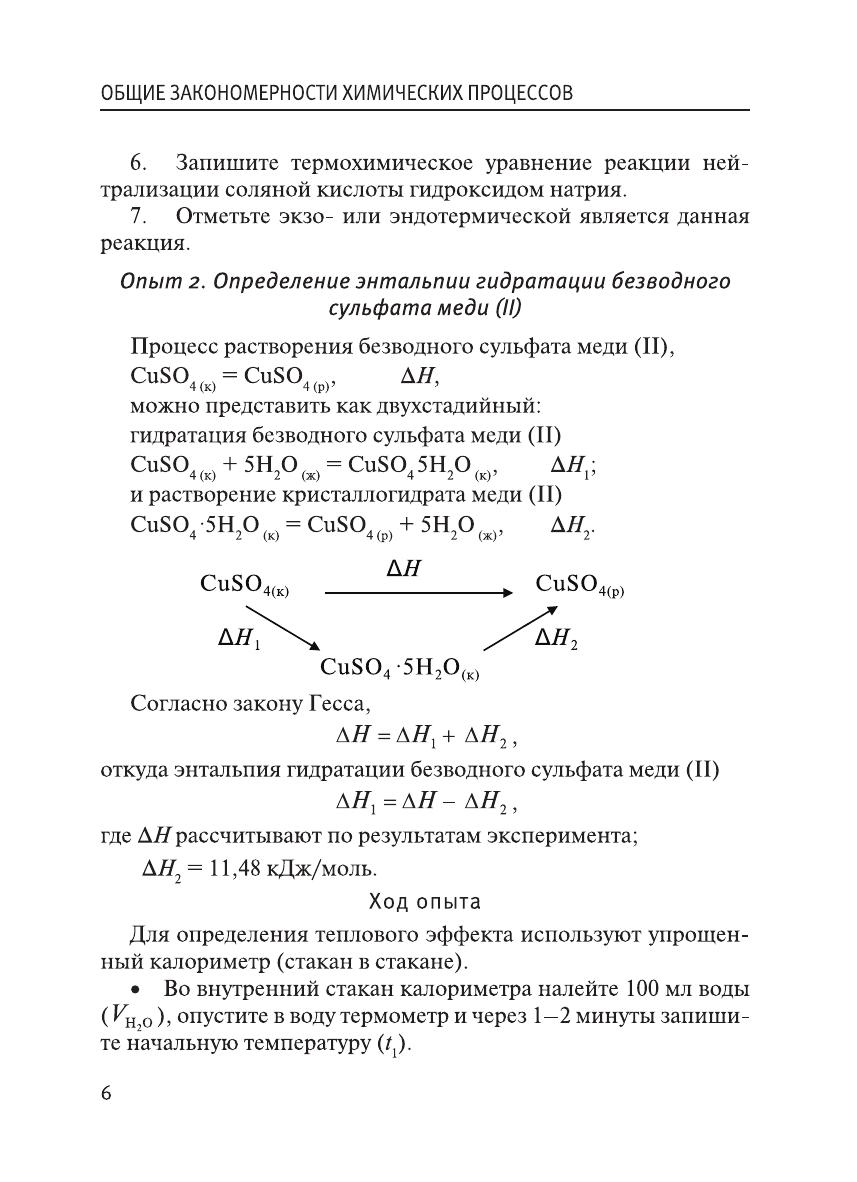 ОБЩИЕ ЗАКОНОМЕРНОСТИ ХИМИЧЕСКИХ ПРОЦЕССОВ

6. Запишите термохимическое уравнение реакции нейтрализации соляной кислоты гидроксидом натрия.
7. Отметьте экзо- или эндотермической является данная реакция.

Опыт 2. Определение энтальпии гидратации безводного сульфата меди (II)

Процесс растворения безводного сульфата меди (II),
$CuSO_{4\,(к)} = CuSO_{4\,(р)}$, $\Delta H$,
можно представить как двухстадийный:
гидратация безводного сульфата меди (II)
$CuSO_{4\,(к)} + 5H_2O_{\,(ж)} = CuSO_4 5H_2O_{\,(к)}$, $\Delta H_1$;
и растворение кристаллогидрата меди (II)
$CuSO_4 \cdot 5H_2O_{\,(к)} = CuSO_{4\,(р)} + 5H_2O_{\,(ж)}$, $\Delta H_2$.

$CuSO_{4(к)}$ $\Delta H$ $CuSO_{4(р)}$
$\Delta H_1$ $\Delta H_2$
$CuSO_4 \cdot 5H_2O_{(к)}$

Согласно закону Гесса,
$\Delta H = \Delta H_1 + \Delta H_2$,
откуда энтальпия гидратации безводного сульфата меди (II)
$\Delta H_1 = \Delta H - \Delta H_2$,
где $\Delta H$ рассчитывают по результатам эксперимента;
$\Delta H_2 = 11,48$ кДж/моль.

Ход опыта

Для определения теплового эффекта используют упрощенный калориметр (стакан в стакане).
• Во внутренний стакан калориметра налейте 100 мл воды ($V_{H_2O}$), опустите в воду термометр и через 1–2 минуты запишите начальную температуру ($t_1$).

6